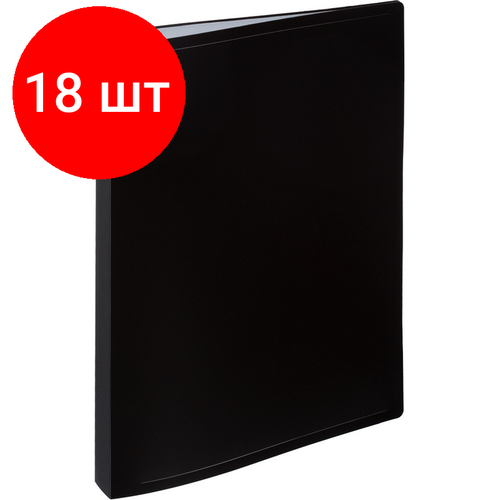 18 шт